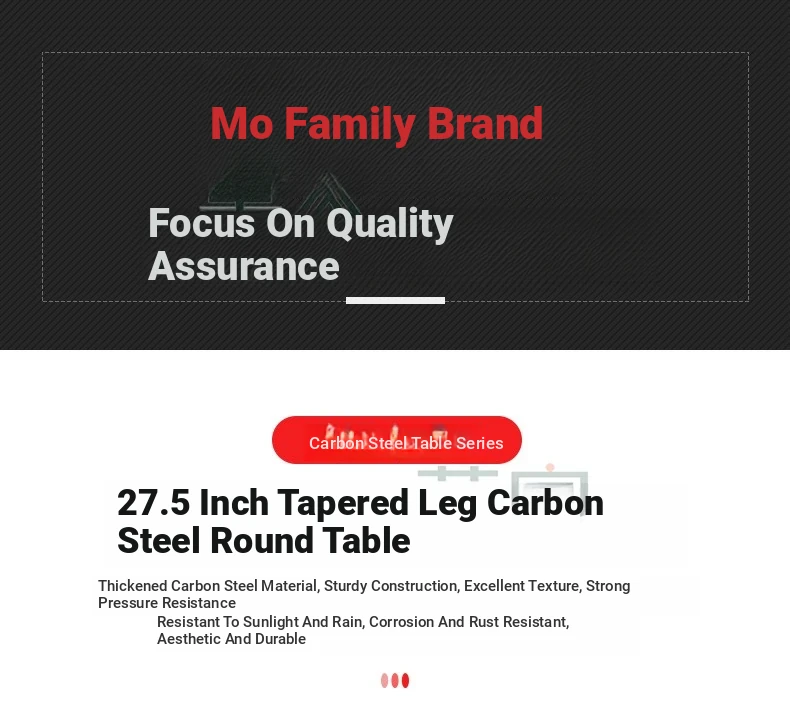 Mo Family Brand

Focus On Quality Assurance

Carbon Steel Table Series

27.5 Inch Tapered Leg Carbon Steel Round Table

Thickened Carbon Steel Material, Sturdy Construction, Excellent Texture, Strong Pressure Resistance

Resistant To Sunlight And Rain, Corrosion And Rust Resistant, Aesthetic And Durable